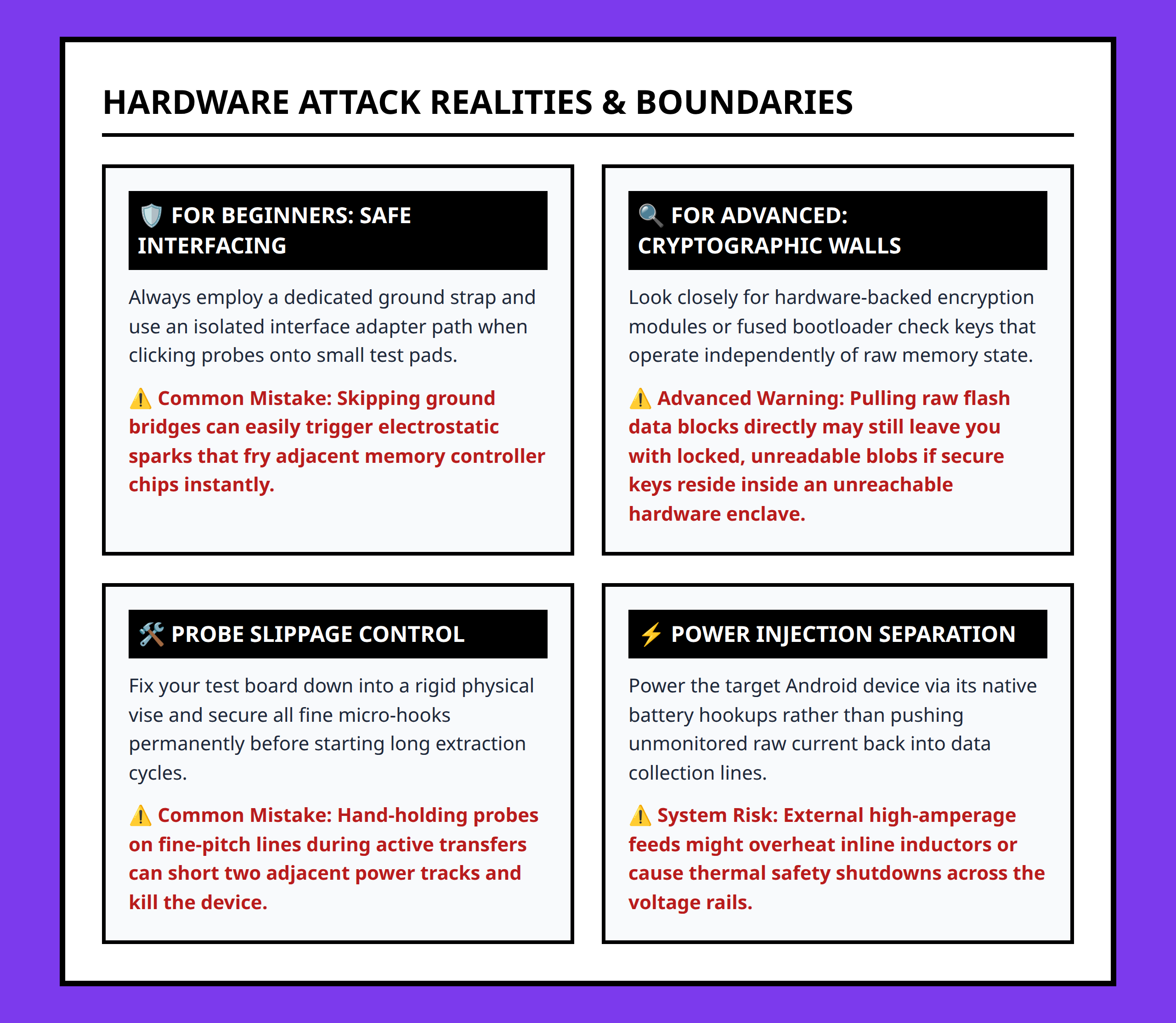 HARDWARE ATTACK REALITIES & BOUNDARIES

🛡️ FOR BEGINNERS: SAFE INTERFACING

Always employ a dedicated ground strap and use an isolated interface adapter path when clicking probes onto small test pads.

⚠️ Common Mistake: Skipping ground bridges can easily trigger electrostatic sparks that fry adjacent memory controller chips instantly.

🔍 FOR ADVANCED: CRYPTOGRAPHIC WALLS

Look closely for hardware-backed encryption modules or fused bootloader check keys that operate independently of raw memory state.

⚠️ Advanced Warning: Pulling raw flash data blocks directly may still leave you with locked, unreadable blobs if secure keys reside inside an unreachable hardware enclave.

🛠️ PROBE SLIPPAGE CONTROL

Fix your test board down into a rigid physical vise and secure all fine micro-hooks permanently before starting long extraction cycles.

⚠️ Common Mistake: Hand-holding probes on fine-pitch lines during active transfers can short two adjacent power tracks and kill the device.

⚡ POWER INJECTION SEPARATION

Power the target Android device via its native battery hookups rather than pushing unmonitored raw current back into data collection lines.

⚠️ System Risk: External high-amperage feeds might overheat inline inductors or cause thermal safety shutdowns across the voltage rails.